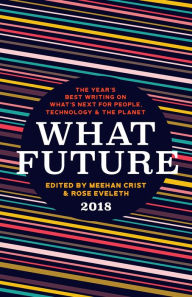 THE YEAR'S BEST WRITING ON WHAT'S NEXT FOR PEOPLE, TECHNOLOGY & THE PLANET

WHAT FUTURE

EDITED BY MEEHAN CRIST & ROSE EVELETH

2018